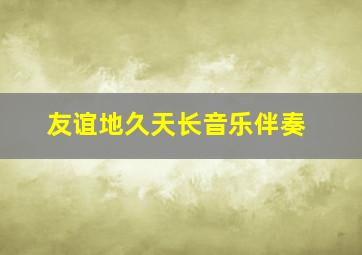 友谊地久天长音乐伴奏